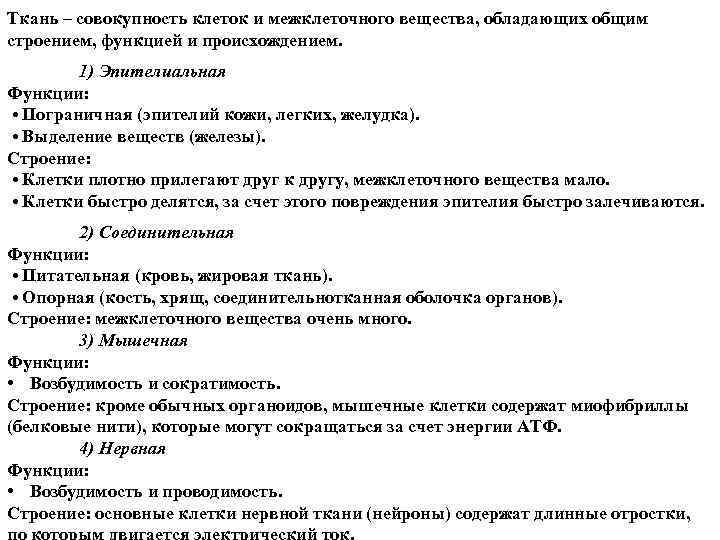 Ткань – совокупность клеток и межклеточного вещества, обладающих общим строением, функцией и происхождением.

1) Эпителиальная

Функции:
• Пограничная (эпителий кожи, легких, желудка).
• Выделение веществ (железы).
Строение:
• Клетки плотно прилегают друг к другу, межклеточного вещества мало.
• Клетки быстро делятся, за счет этого повреждения эпителия быстро залечиваются.

2) Соединительная

Функции:
• Питательная (кровь, жировая ткань).
• Опорная (кость, хрящ, соединительнотканная оболочка органов).
Строение: межклеточного вещества очень много.

3) Мышечная

Функции:
• Возбудимость и сократимость.
Строение: кроме обычных органоидов, мышечные клетки содержат миофибриллы (белковые нити), которые могут сокращаться за счет энергии АТФ.

4) Нервная

Функции:
• Возбудимость и проводимость.
Строение: основные клетки нервной ткани (нейроны) содержат длинные отростки, по которым двигается электрический ток.